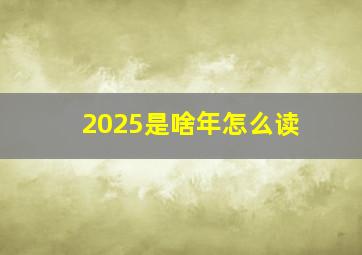 2025是啥年怎么读